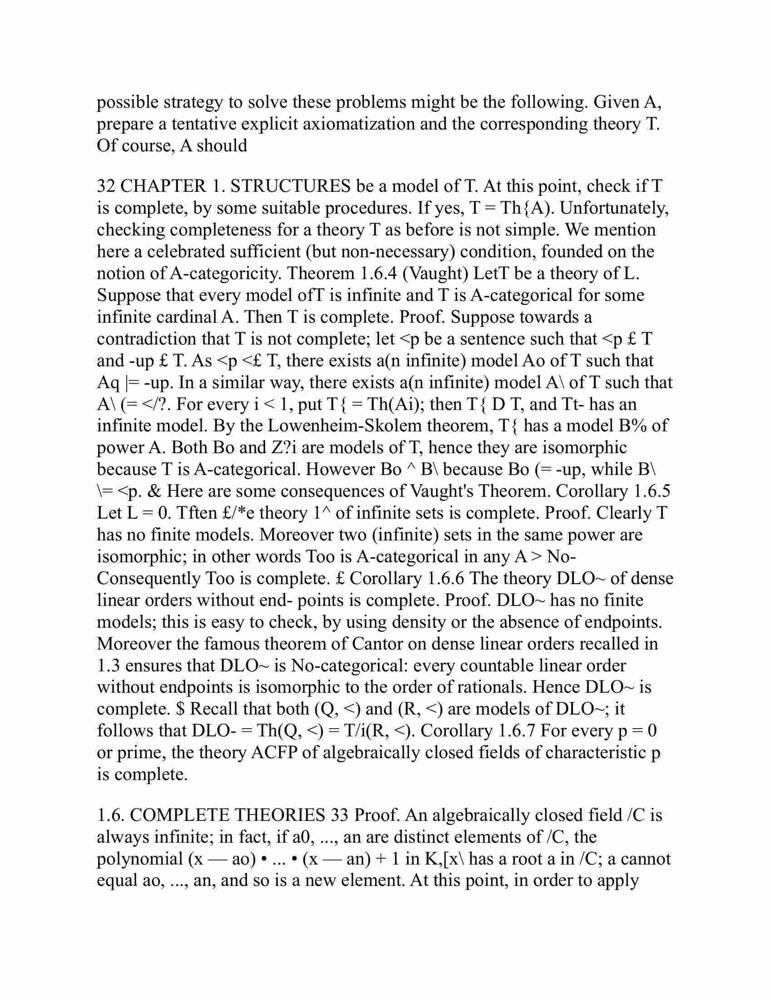 possible strategy to solve these problems might be the following. Given A, prepare a tentative explicit axiomatization and the corresponding theory T. Of course, A should

32 CHAPTER 1. STRUCTURES be a model of T. At this point, check if T is complete, by some suitable procedures. If yes, T = Th{A). Unfortunately, checking completeness for a theory T as before is not simple. We mention here a celebrated sufficient (but non-necessary) condition, founded on the notion of A-categoricity. Theorem 1.6.4 (Vaught) LetT be a theory of L. Suppose that every model ofT is infinite and T is A-categorical for some infinite cardinal A. Then T is complete. Proof. Suppose towards a contradiction that T is not complete; let <p be a sentence such that <p £ T and -up £ T. As <p <£ T, there exists a(n infinite) model Ao of T such that Aq |= -up. In a similar way, there exists a(n infinite) model A\ of T such that A\ (= </?. For every i < 1, put T{ = Th(Ai); then T{ D T, and Tt- has an infinite model. By the Lowenheim-Skolem theorem, T{ has a model B% of power A. Both Bo and Z?i are models of T, hence they are isomorphic because T is A-categorical. However Bo ^ B\ because Bo (= -up, while B\ \= <p. & Here are some consequences of Vaught's Theorem. Corollary 1.6.5 Let L = 0. Tften £/*e theory 1^ of infinite sets is complete. Proof. Clearly T has no finite models. Moreover two (infinite) sets in the same power are isomorphic; in other words Too is A-categorical in any A > No- Consequently Too is complete. £ Corollary 1.6.6 The theory DLO~ of dense linear orders without end- points is complete. Proof. DLO~ has no finite models; this is easy to check, by using density or the absence of endpoints. Moreover the famous theorem of Cantor on dense linear orders recalled in 1.3 ensures that DLO~ is No-categorical: every countable linear order without endpoints is isomorphic to the order of rationals. Hence DLO~ is complete. $ Recall that both (Q, <) and (R, <) are models of DLO~; it follows that DLO- = Th(Q, <) = T/i(R, <). Corollary 1.6.7 For every p = 0 or prime, the theory ACFP of algebraically closed fields of characteristic p is complete.

1.6. COMPLETE THEORIES 33 Proof. An algebraically closed field /C is always infinite; in fact, if a0, ..., an are distinct elements of /C, the polynomial (x — ao) • ... • (x — an) + 1 in K,[x\ has a root a in /C; a cannot equal ao, ..., an, and so is a new element. At this point, in order to apply